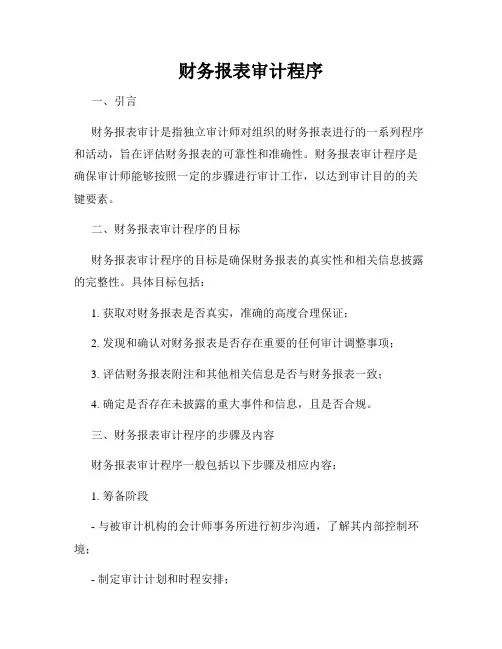 财务报表审计程序

一、引言

财务报表审计是指独立审计师对组织的财务报表进行的一系列程序和活动，旨在评估财务报表的可靠性和准确性。财务报表审计程序是确保审计师能够按照一定的步骤进行审计工作，以达到审计目的的关键要素。

二、财务报表审计程序的目标

财务报表审计程序的目标是确保财务报表的真实性和相关信息披露的完整性。具体目标包括：

1. 获取对财务报表是否真实，准确的高度合理保证；

2. 发现和确认对财务报表是否存在重要的任何审计调整事项；

3. 评估财务报表附注和其他相关信息是否与财务报表一致；

4. 确定是否存在未披露的重大事件和信息，且是否合规。

三、财务报表审计程序的步骤及内容

财务报表审计程序一般包括以下步骤及相应内容：

1. 筹备阶段

- 与被审计机构的会计师事务所进行初步沟通，了解其内部控制环境；

- 制定审计计划和时程安排；